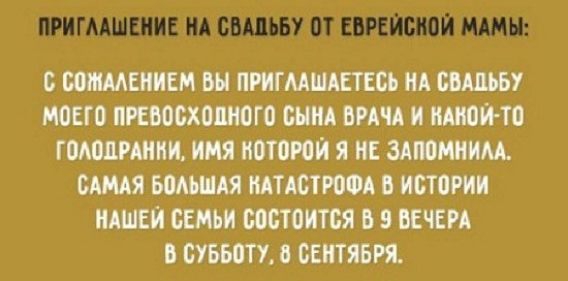 ПРИГЛАШЕНИЕ НА СВАДЬБУ ОТ ЕВРЕЙСКОЙ МАМЫ:

С СОЖАЛЕНИЕМ ВЫ ПРИГЛАШАЕТЕСЬ НА СВАДЬБУ МОЕГО ПРЕВОСХОДНОГО СЫНА ВРАЧА И КАКОЙ-ТО ГОЛОДРАНКИ, ИМЯ КОТОРОЙ Я НЕ ЗАПОМНИЛА. САМАЯ БОЛЬШАЯ КАТАСТРОФА В ИСТОРИИ НАШЕЙ СЕМЬИ СОСТОИТСЯ В 9 ВЕЧЕРА В СУББОТУ, 8 СЕНТЯБРЯ.